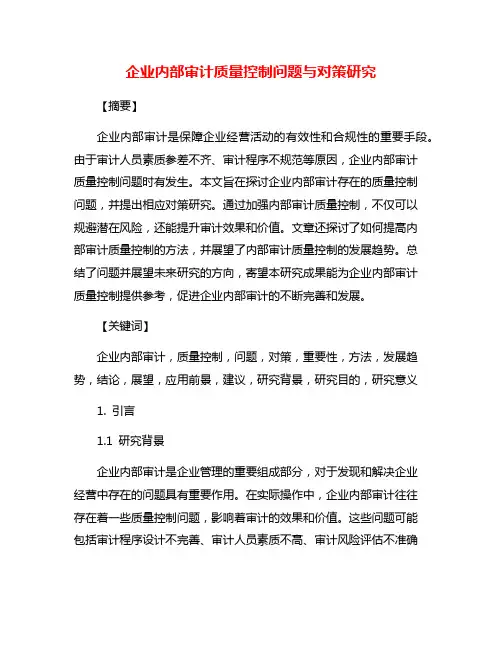 企业内部审计质量控制问题与对策研究

【摘要】

企业内部审计是保障企业经营活动的有效性和合规性的重要手段。由于审计人员素质参差不齐、审计程序不规范等原因，企业内部审计质量控制问题时有发生。本文旨在探讨企业内部审计存在的质量控制问题，并提出相应对策研究。通过加强内部审计质量控制，不仅可以规避潜在风险，还能提升审计效果和价值。文章还探讨了如何提高内部审计质量控制的方法，并展望了内部审计质量控制的发展趋势。总结了问题并展望未来研究的方向，寄望本研究成果能为企业内部审计质量控制提供参考，促进企业内部审计的不断完善和发展。

【关键词】

企业内部审计，质量控制，问题，对策，重要性，方法，发展趋势，结论，展望，应用前景，建议，研究背景，研究目的，研究意义

1. 引言

1.1 研究背景

企业内部审计是企业管理的重要组成部分，对于发现和解决企业经营中存在的问题具有重要作用。在实际操作中，企业内部审计往往存在着一些质量控制问题，影响着审计的效果和价值。这些问题可能包括审计程序设计不完善、审计人员素质不高、审计风险评估不准确